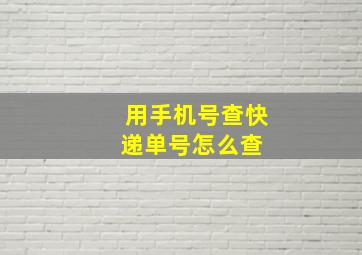 用手机号查快递单号怎么查